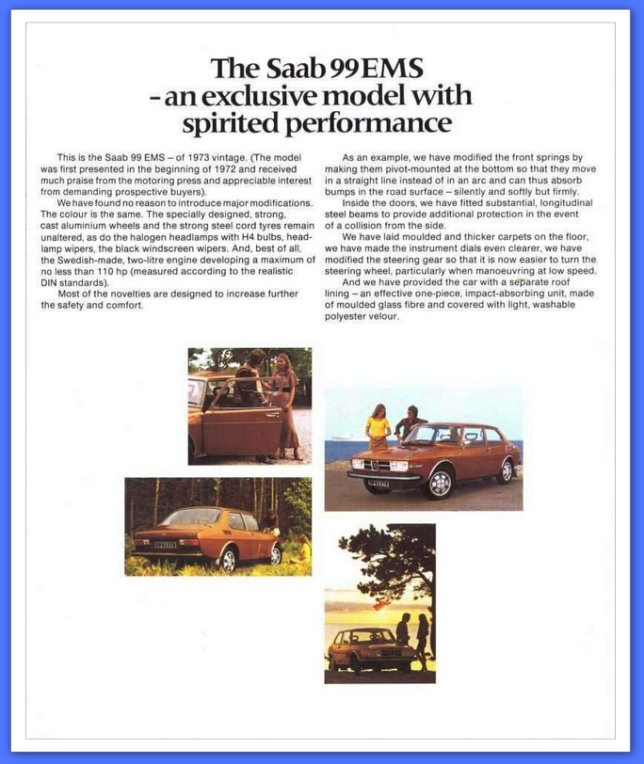 The Saab 99EMS
- an exclusive model with spirited performance

This is the Saab 99 EMS – of 1973 vintage. (The model was first presented in the beginning of 1972 and received much praise from the motoring press and appreciable interest from demanding prospective buyers).

We have found no reason to introduce major modifications. The colour is the same. The specially designed, strong, cast aluminium wheels and the strong steel cord tyres remain unaltered, as do the halogen headlamps with H4 bulbs, headlamp wipers, the black windscreen wipers. And, best of all, the Swedish-made, two-litre engine developing a maximum of no less than 110 hp (measured according to the realistic DIN standards).

Most of the novelties are designed to increase further the safety and comfort.

As an example, we have modified the front springs by making them pivot-mounted at the bottom so that they move in a straight line instead of in an arc and can thus absorb bumps in the road surface – silently and softly but firmly.

Inside the doors, we have fitted substantial, longitudinal steel beams to provide additional protection in the event of a collision from the side.

We have laid moulded and thicker carpets on the floor, we have made the instrument dials even clearer, we have modified the steering gear so that it is now easier to turn the steering wheel, particularly when manoeuvring at low speed.

And we have provided the car with a separate roof lining – an effective one-piece, impact-absorbing unit, made of moulded glass fibre and covered with light, washable polyester velour.